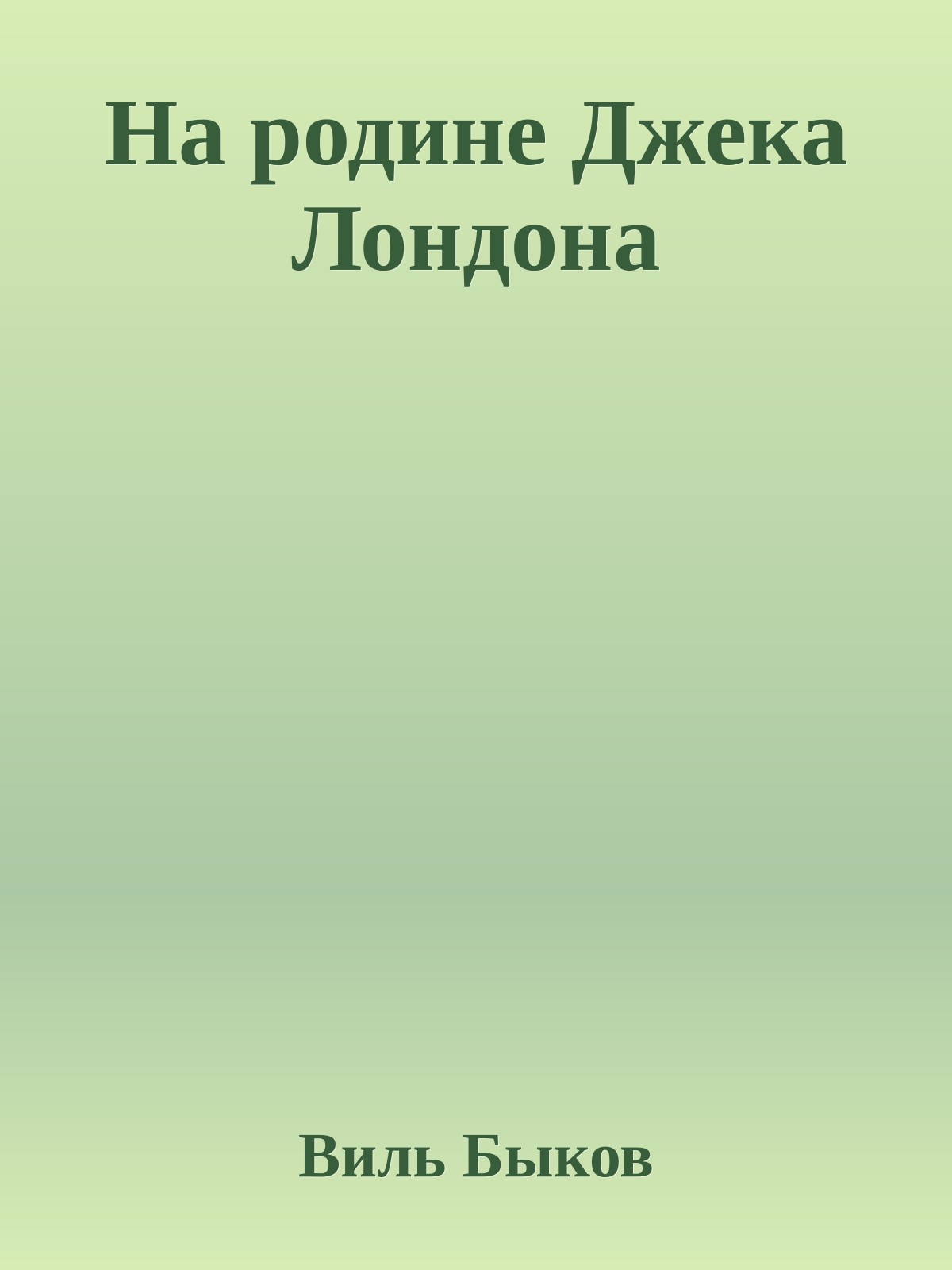 На родине Джека Лондона

Виль Быков